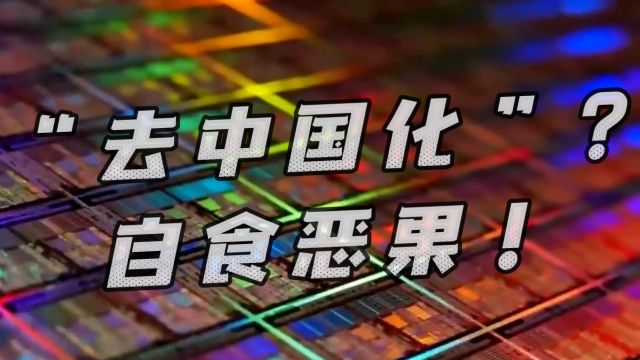 "去中国化"？
自食恶果！